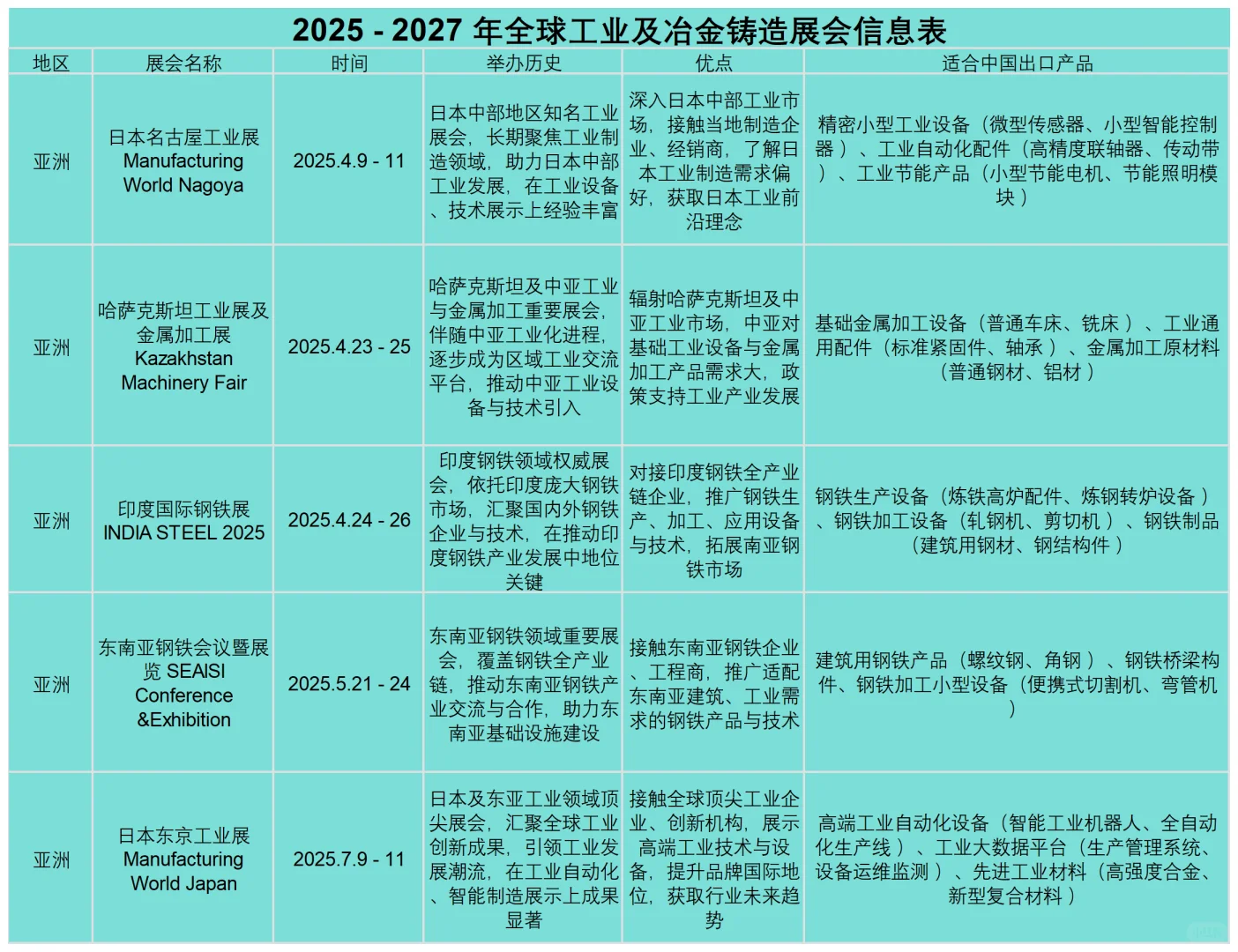 2025 - 2027 年全球工业及冶金铸造展会信息表

| 地区 | 展会名称 | 时间 | 举办历史 | 优点 | 适合中国出口产品 |
|---|---|---|---|---|---|
| 亚洲 | 日本名古屋工业展 Manufacturing World Nagoya | 2025.4.9 - 11 | 日本中部地区知名工业展会，长期聚焦工业制造领域，助力日本中部工业发展，在工业设备、技术展示上经验丰富 | 深入日本中部工业市场，接触当地制造企业、经销商，了解日本工业制造需求偏好，获取日本工业前沿理念 | 精密小型工业设备（微型传感器、小型智能控制器）、工业自动化配件（高精度联轴器、传动带）、工业节能产品（小型节能电机、节能照明模块） |
| 亚洲 | 哈萨克斯坦工业展及金属加工展 Kazakhstan Machinery Fair | 2025.4.23 - 25 | 哈萨克斯坦及中亚工业与金属加工重要展会，伴随中亚工业化进程，逐步成为区域工业交流平台，推动中亚工业设备与技术引入 | 辐射哈萨克斯坦及中亚工业市场，中亚对基础工业设备与金属加工产品需求大，政策支持工业产业发展 | 基础金属加工设备（普通车床、铣床）、工业通用配件（标准紧固件、轴承）、金属加工原材料（普通钢材、铝材） |
| 亚洲 | 印度国际钢铁展 INDIA STEEL 2025 | 2025.4.24 - 26 | 印度钢铁领域权威展会，依托印度庞大钢铁市场，汇聚国内外钢铁企业与技术，在推动印度钢铁产业发展中地位关键 | 对接印度钢铁全产业链企业，推广钢铁生产、加工、应用设备与技术，拓展南亚钢铁市场 | 钢铁生产设备（炼铁高炉配件、炼钢转炉设备）、钢铁加工设备（轧钢机、剪切机）、钢铁制品（建筑用钢材、钢结构件） |
| 亚洲 | 东南亚钢铁会议暨展览 SEAISI Conference &Exhibition | 2025.5.21 - 24 | 东南亚钢铁领域重要展会，覆盖钢铁全产业链，推动东南亚钢铁产业交流与合作，助力东南亚基础设施建设 | 接触东南亚钢铁企业、工程商，推广适配东南亚建筑、工业需求的钢铁产品与技术 | 建筑用钢铁产品（螺纹钢、角钢）、钢铁桥梁构件、钢铁加工小型设备（便携式切割机、弯管机） |
| 亚洲 | 日本东京工业展 Manufacturing World Japan | 2025.7.9 - 11 | 日本及东亚工业领域顶尖展会，汇聚全球工业创新成果，引领工业发展潮流，在工业自动化、智能制造展示上成果显著 | 接触全球顶尖工业企业、创新机构，展示高端工业技术与设备，提升品牌国际地位，获取行业未来趋势 | 高端工业自动化设备（智能工业机器人、全自动化生产线）、工业大数据平台（生产管理系统、设备运维监测）、先进工业材料（高强度合金、新型复合材料） |